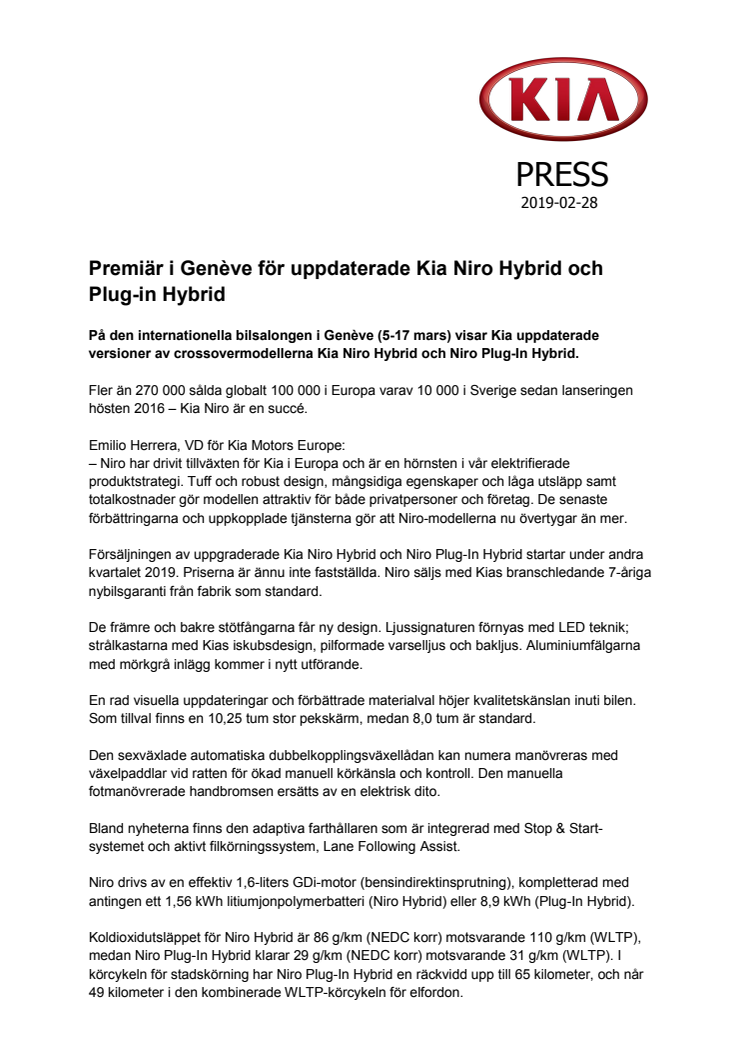 KIA

PRESS
2019-02-28

Premiär i Genève för uppdaterade Kia Niro Hybrid och Plug-in Hybrid

På den internationella bilsalongen i Genève (5-17 mars) visar Kia uppdaterade versioner av crossovermodellerna Kia Niro Hybrid och Niro Plug-In Hybrid.

Fler än 270 000 sålda globalt 100 000 i Europa varav 10 000 i Sverige sedan lanseringen hösten 2016 – Kia Niro är en succé.

Emilio Herrera, VD för Kia Motors Europe:
– Niro har drivit tillväxten för Kia i Europa och är en hörnsten i vår elektrifierade produktstrategi. Tuff och robust design, mångsidiga egenskaper och låga utsläpp samt totalkostnader gör modellen attraktiv för både privatpersoner och företag. De senaste förbättringarna och uppkopplade tjänsterna gör att Niro-modellerna nu övertygar än mer.

Försäljningen av uppgraderade Kia Niro Hybrid och Niro Plug-In Hybrid startar under andra kvartalet 2019. Priserna är ännu inte fastställda. Niro säljs med Kias branschledande 7-åriga nybilsgaranti från fabrik som standard.

De främre och bakre stötfångarna får ny design. Ljussignaturen förnyas med LED teknik; strålkastarna med Kias iskubsdesign, pilformade varselljus och bakljus. Aluminiumfälgarna med mörkgrå inlägg kommer i nytt utförande.

En rad visuella uppdateringar och förbättrade materialval höjer kvalitetskänslan inuti bilen. Som tillval finns en 10,25 tum stor pekskärm, medan 8,0 tum är standard.

Den sexväxlade automatiska dubbelkopplingsväxellådan kan numera manövreras med växelpaddlar vid ratten för ökad manuell körkänsla och kontroll. Den manuella fotmanövrerade handbromsen ersätts av en elektrisk dito.

Bland nyheterna finns den adaptiva farthållaren som är integrerad med Stop & Start-systemet och aktivt filkörningssystem, Lane Following Assist.

Niro drivs av en effektiv 1,6-liters GDi-motor (bensindirektinsprutning), kompletterad med antingen ett 1,56 kWh litiumjonpolymerbatteri (Niro Hybrid) eller 8,9 kWh (Plug-In Hybrid).

Koldioxidutsläppet för Niro Hybrid är 86 g/km (NEDC korr) motsvarande 110 g/km (WLTP), medan Niro Plug-In Hybrid klarar 29 g/km (NEDC korr) motsvarande 31 g/km (WLTP). I körcykeln för stadskörning har Niro Plug-In Hybrid en räckvidd upp till 65 kilometer, och når 49 kilometer i den kombinerade WLTP-körcykeln för elfordon.